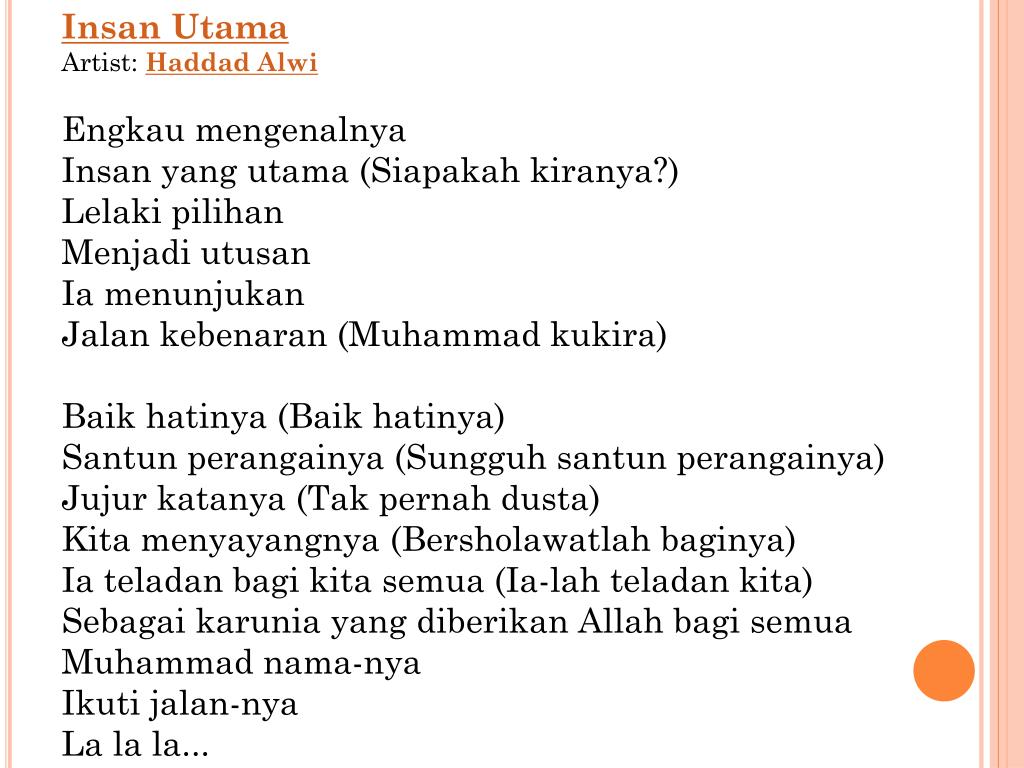 Insan Utama
Artist: Haddad Alwi

Engkau mengenalnya
Insan yang utama (Siapakah kiranya?)
Lelaki pilihan
Menjadi utusan
Ia menunjukan
Jalan kebenaran (Muhammad kukira)

Baik hatinya (Baik hatinya)
Santun perangainya (Sungguh santun perangainya)
Jujur katanya (Tak pernah dusta)
Kita menyayangnya (Bersholawatlah baginya)
Ia teladan bagi kita semua (Ia-lah teladan kita)
Sebagai karunia yang diberikan Allah bagi semua
Muhammad nama-nya
Ikuti jalan-nya
La la la...